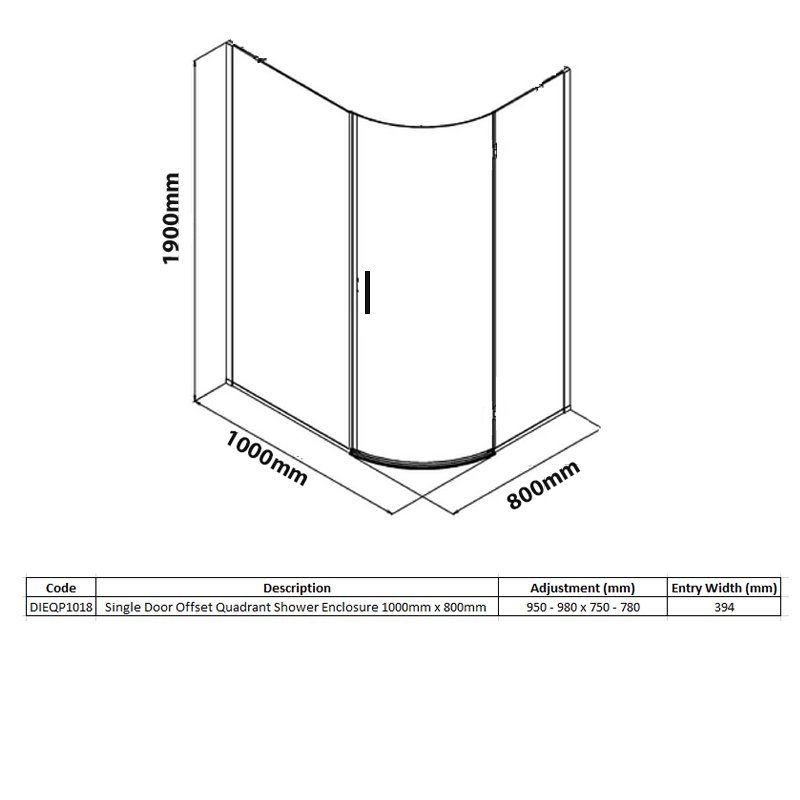 1900mm

1000mm

800mm

| Code | Description | Adjustment (mm) | Entry Width (mm) |
|---|---|---|---|
| DIEQP1018 | Single Door Offset Quadrant Shower Enclosure 1000mm x 800mm | 950 - 980 x 750 - 780 | 394 |